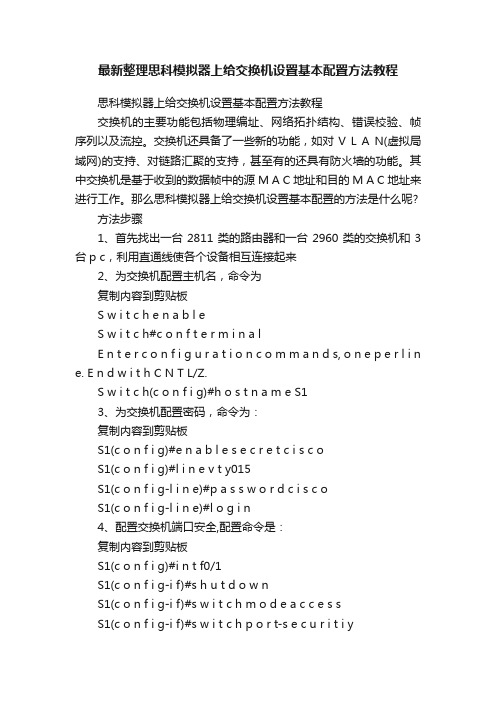 最新整理思科模拟器上给交换机设置基本配置方法教程

思科模拟器上给交换机设置基本配置方法教程

交换机的主要功能包括物理编址、网络拓扑结构、错误校验、帧序列以及流控。交换机还具备了一些新的功能，如对VLAN(虚拟局域网)的支持、对链路汇聚的支持，甚至有的还具有防火墙的功能。其中交换机是基于收到的数据帧中的源MAC地址和目的MAC地址来进行工作。那么思科模拟器上给交换机设置基本配置的方法是什么呢？

方法步骤

1、首先找出一台 2811 类的路由器和一台 2960 类的交换机和 3 台pc，利用直通线使各个设备相互连接起来

2、为交换机配置主机名，命令为

复制内容到剪贴板

Switchenable

Switch#confterminal

Enterconfigurationcommands,oneperline.EndwithCNTL/Z.

Switch(config)#hostnameS1

3、为交换机配置密码，命令为：

复制内容到剪贴板

S1(config)#enablesecretcisco

S1(config)#linevty015

S1(config-line)#passwordcisco

S1(config-line)#login

4、配置交换机端口安全,配置命令是：

复制内容到剪贴板

S1(config)#intf0/1

S1(config-if)#shutdown

S1(config-if)#switchmodeaccess

S1(config-if)#switchport-securitiy